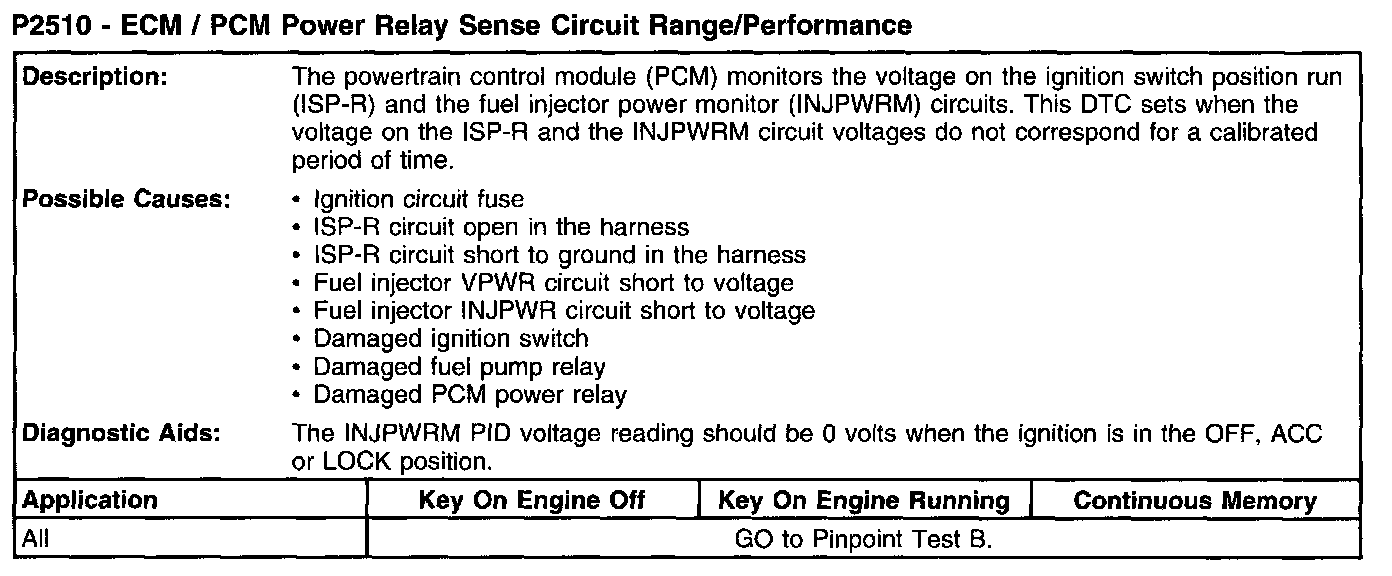 P2510 - ECM / PCM Power Relay Sense Circuit Range/Performance

Description:

The powertrain control module (PCM) monitors the voltage on the ignition switch position run (ISP-R) and the fuel injector power monitor (INJPWRM) circuits. This DTC sets when the voltage on the ISP-R and the INJPWRM circuit voltages do not correspond for a calibrated period of time.

Possible Causes:

• Ignition circuit fuse
• ISP-R circuit open in the harness
• ISP-R circuit short to ground in the harness
• Fuel injector VPWR circuit short to voltage
• Fuel injector INJPWR circuit short to voltage
• Damaged ignition switch
• Damaged fuel pump relay
• Damaged PCM power relay

Diagnostic Aids:

The INJPWRM PID voltage reading should be 0 volts when the ignition is in the OFF, ACC or LOCK position.

| Application | Key On Engine Off | Key On Engine Running | Continuous Memory |
|---|---|---|---|
| All | GO to Pinpoint Test B. | | |